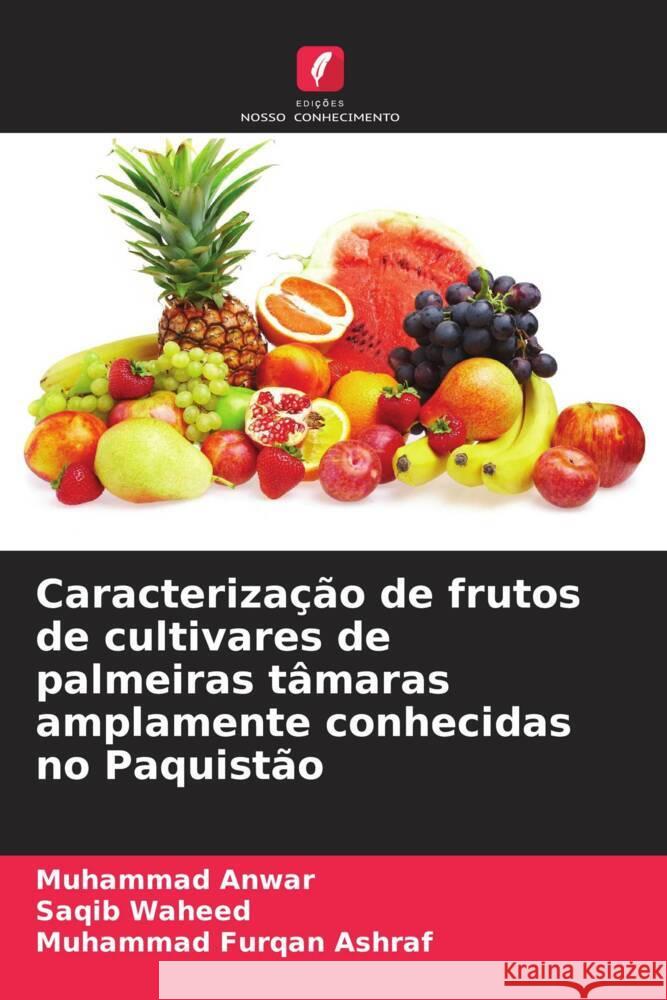 EDIÇÕES
NOSSO CONHECIMENTO

Caracterização de frutos de cultivares de palmeiras tâmaras amplamente conhecidas no Paquistão

Muhammad Anwar
Saqib Waheed
Muhammad Furqan Ashraf